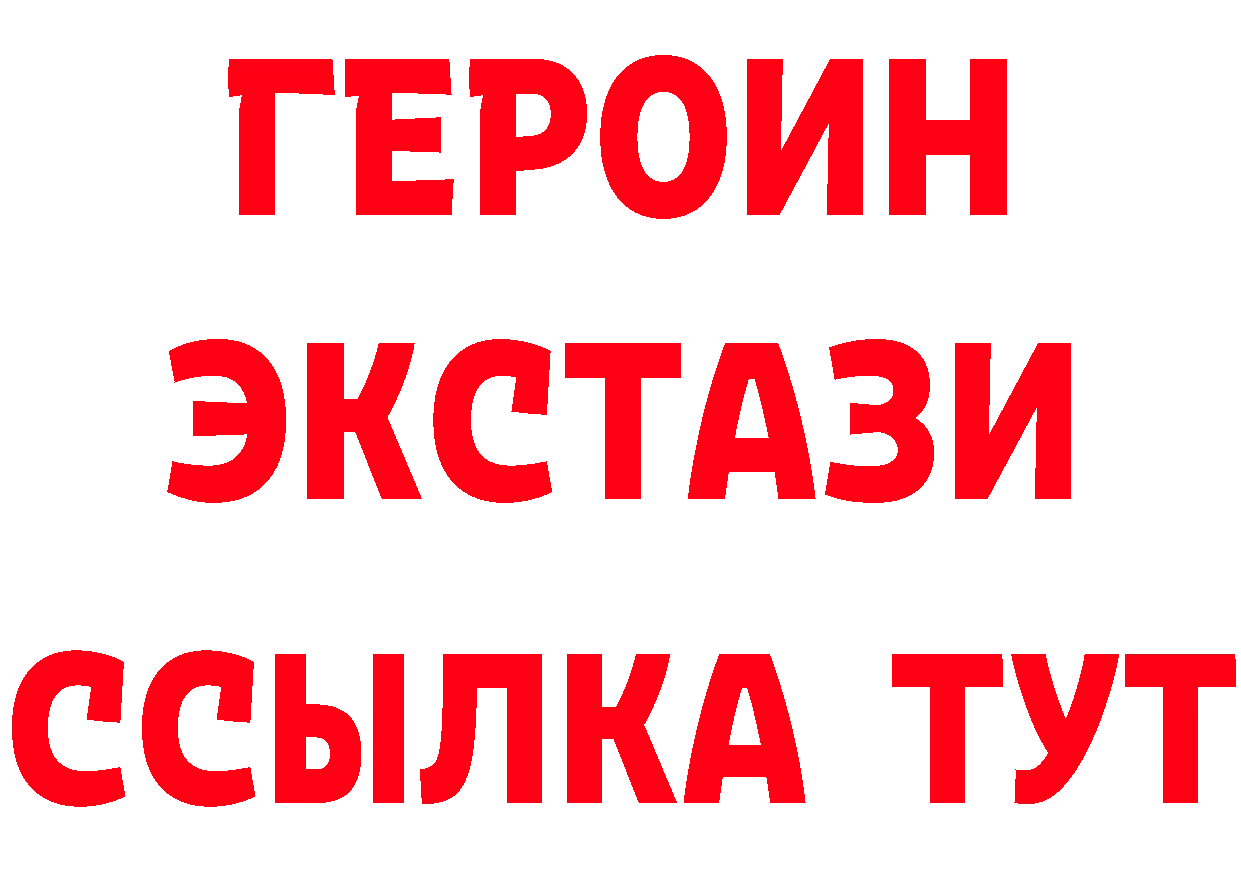 ГЕРОИН
ЭКСТАЗИ
ССЫЛКА ТУТ